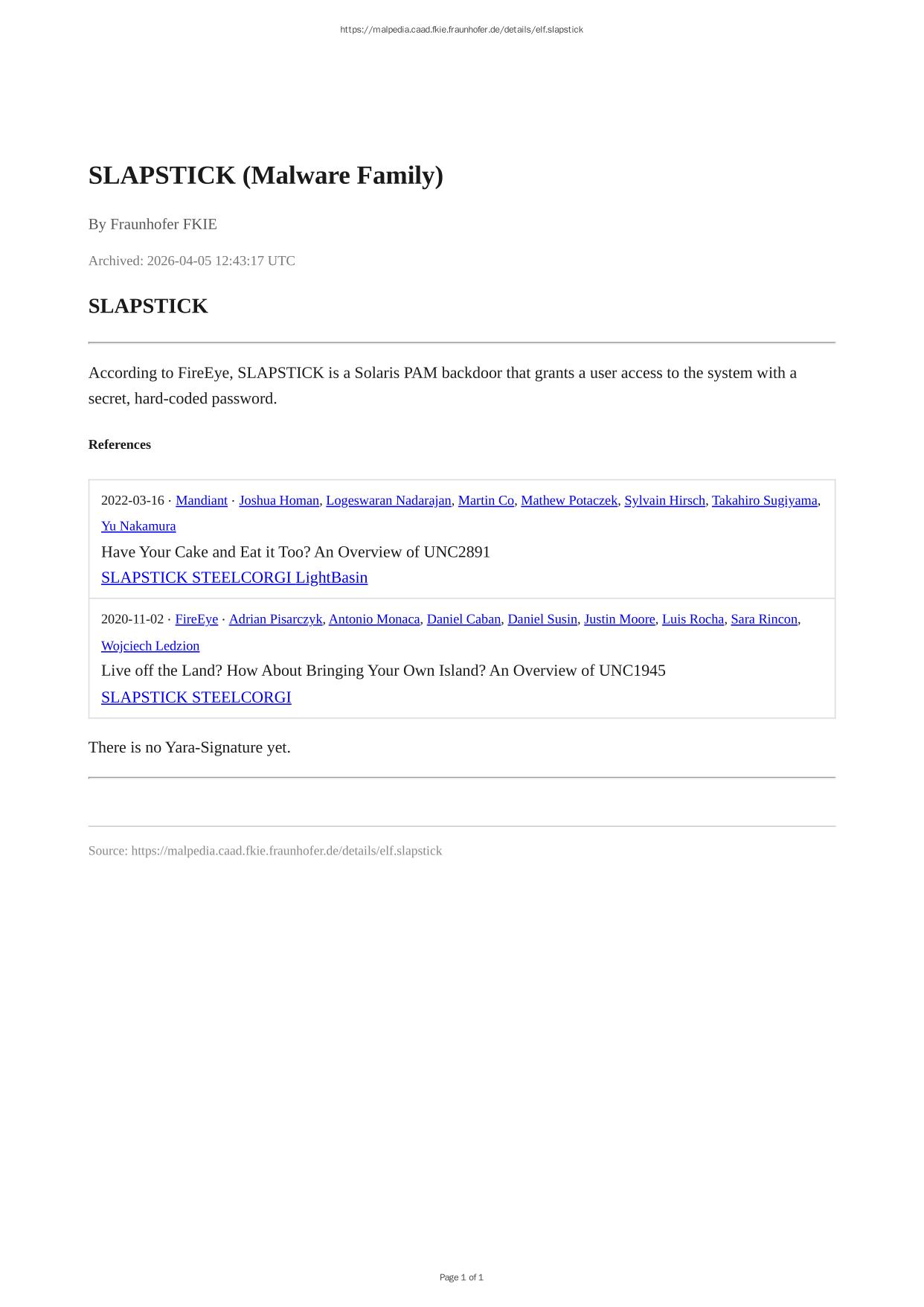 https://malpedia.caad.fkie.fraunhofer.de/details/elf.slapstick

SLAPSTICK (Malware Family)

By Fraunhofer FKIE

Archived: 2026-04-05 12:43:17 UTC

SLAPSTICK

According to FireEye, SLAPSTICK is a Solaris PAM backdoor that grants a user access to the system with a secret, hard-coded password.

References

2022-03-16 · Mandiant · Joshua Homan, Logeswaran Nadarajan, Martin Co, Mathew Potaczek, Sylvain Hirsch, Takahiro Sugiyama, Yu Nakamura

Have Your Cake and Eat it Too? An Overview of UNC2891

SLAPSTICK STEELCORGI LightBasin

2020-11-02 · FireEye · Adrian Pisarczyk, Antonio Monaca, Daniel Caban, Daniel Susin, Justin Moore, Luis Rocha, Sara Rincon, Wojciech Ledzion

Live off the Land? How About Bringing Your Own Island? An Overview of UNC1945

SLAPSTICK STEELCORGI

There is no Yara-Signature yet.

Source: https://malpedia.caad.fkie.fraunhofer.de/details/elf.slapstick

Page 1 of 1